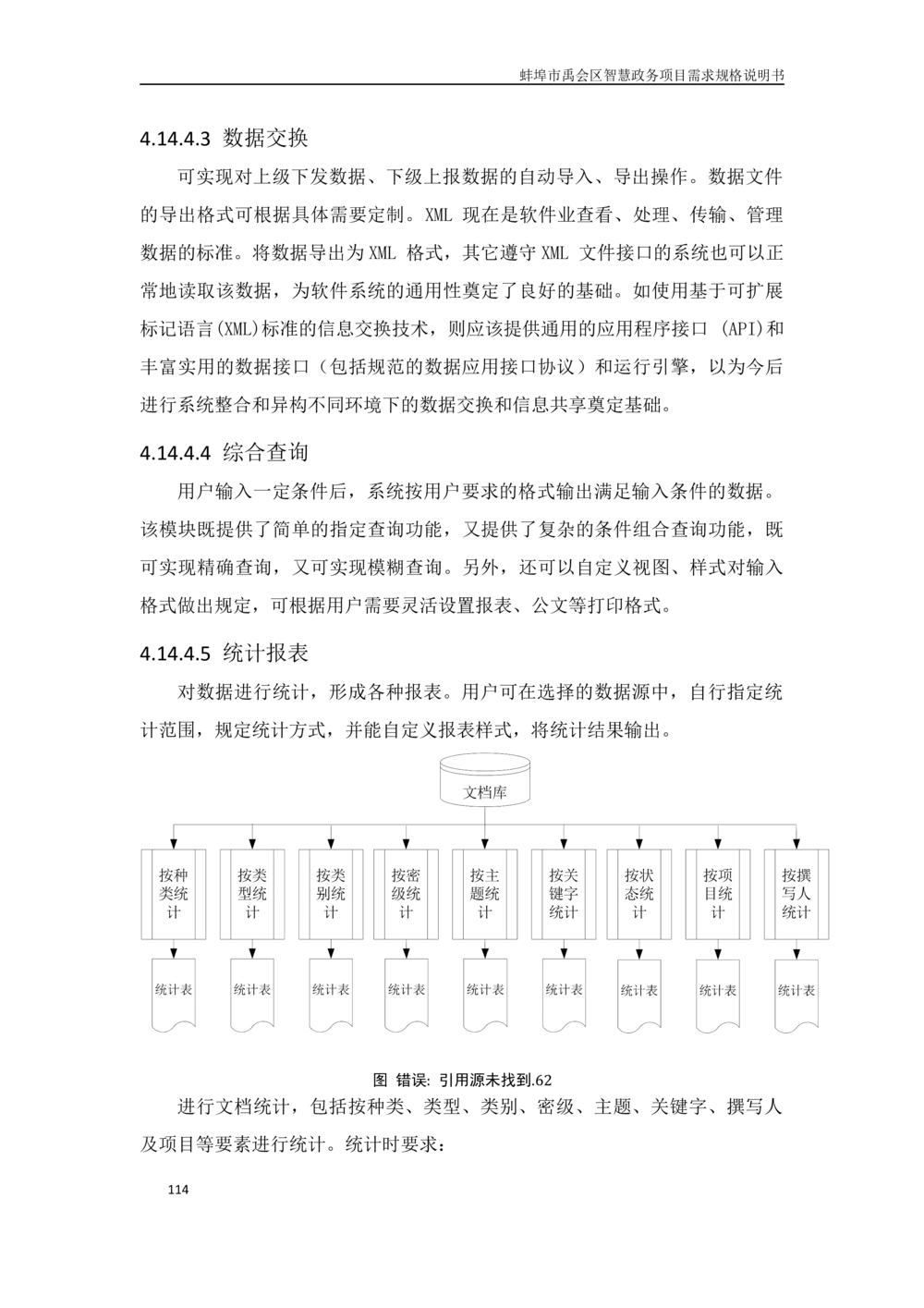 蚌埠市禹会区智慧政务项目需求规格说明书

4.14.4.3 数据交换

可实现对上级下发数据、下级上报数据的自动导入、导出操作。数据文件的导出格式可根据具体需要定制。XML现在是软件业查看、处理、传输、管理数据的标准。将数据导出为XML格式，其它遵守XML文件接口的系统也可以正常地读取该数据，为软件系统的通用性奠定了良好的基础。如使用基于可扩展标记语言(XML)标准的信息交换技术，则应该提供通用的应用程序接口(API)和丰富实用的数据接口（包括规范的数据应用接口协议）和运行引擎，以为今后进行系统整合和异构不同环境下的数据交换和信息共享奠定基础。

4.14.4.4 综合查询

用户输入一定条件后，系统按用户要求的格式输出满足输入条件的数据。该模块既提供了简单的指定查询功能，又提供了复杂的条件组合查询功能，既可实现精确查询，又可实现模糊查询。另外，还可以自定义视图、样式对输入格式做出规定，可根据用户需要灵活设置报表、公文等打印格式。

4.14.4.5 统计报表

对数据进行统计，形成各种报表。用户可在选择的数据源中，自行指定统计范围，规定统计方式，并能自定义报表样式，将统计结果输出。

文档库

按种类统计
按类型统计
按类别统计
按密级统计
按主题统计
按关键字统计
按状态统计
按项目统计
按撰写人统计

统计表
统计表
统计表
统计表
统计表
统计表
统计表
统计表
统计表

图 错误: 引用源未找到.62

进行文档统计，包括按种类、类型、类别、密级、主题、关键字、撰写人及项目等要素进行统计。统计时要求：

114